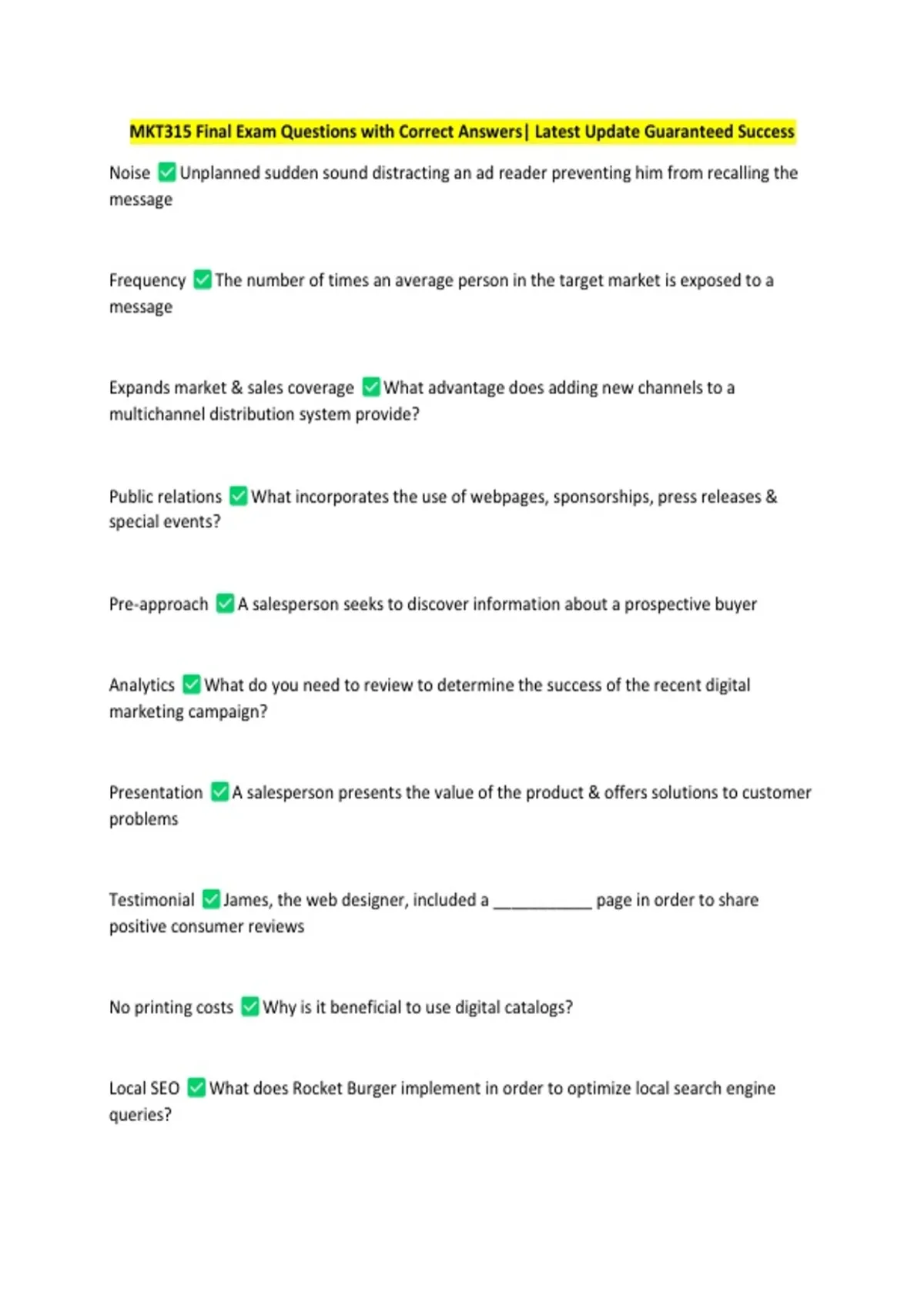 MKT315 Final Exam Questions with Correct Answers| Latest Update Guaranteed Success

Noise ✅ Unplanned sudden sound distracting an ad reader preventing him from recalling the message

Frequency ✅ The number of times an average person in the target market is exposed to a message

Expands market & sales coverage ✅ What advantage does adding new channels to a multichannel distribution system provide?

Public relations ✅ What incorporates the use of webpages, sponsorships, press releases & special events?

Pre-approach ✅ A salesperson seeks to discover information about a prospective buyer

Analytics ✅ What do you need to review to determine the success of the recent digital marketing campaign?

Presentation ✅ A salesperson presents the value of the product & offers solutions to customer problems

Testimonial ✅ James, the web designer, included a ___________ page in order to share positive consumer reviews

No printing costs ✅ Why is it beneficial to use digital catalogs?

Local SEO ✅ What does Rocket Burger implement in order to optimize local search engine queries?